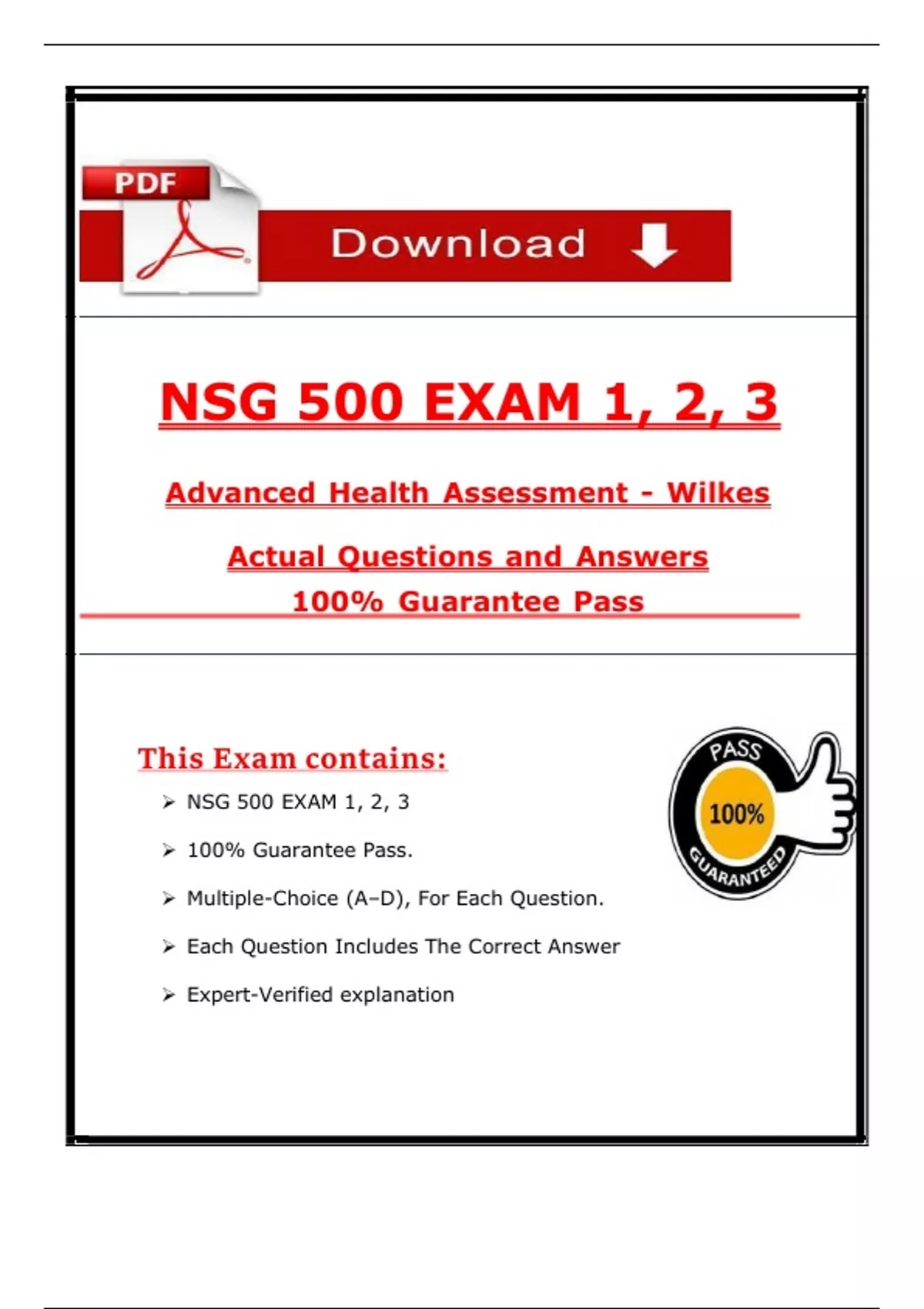 PDF

Download

NSG 500 EXAM 1, 2, 3

Advanced Health Assessment - Wilkes

Actual Questions and Answers
100% Guarantee Pass

This Exam contains:

➢ NSG 500 EXAM 1, 2, 3

➢ 100% Guarantee Pass.

➢ Multiple-Choice (A–D), For Each Question.

➢ Each Question Includes The Correct Answer

➢ Expert-Verified explanation

PASS
100%
GUARANTEED